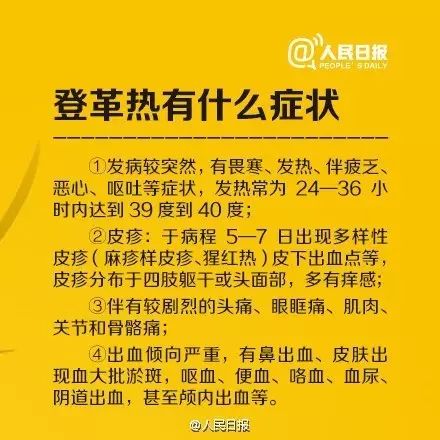 @人民日报
PEOPLE'S DAILY

登革热有什么症状

①发病较突然，有畏寒、发热、伴疲乏、恶心、呕吐等症状，发热常为 24—36 小时内达到 39 度到 40 度；

②皮疹：于病程 5—7 日出现多样性皮疹（麻疹样皮疹、猩红热）皮下出血点等，皮疹分布于四肢躯干或头面部，多有痒感；

③伴有较剧烈的头痛、眼眶痛、肌肉、关节和骨骼痛；

④出血倾向严重，有鼻出血、皮肤出现血大批淤斑，呕血、便血、咯血、血尿、阴道出血，甚至颅内出血等。

@人民日报